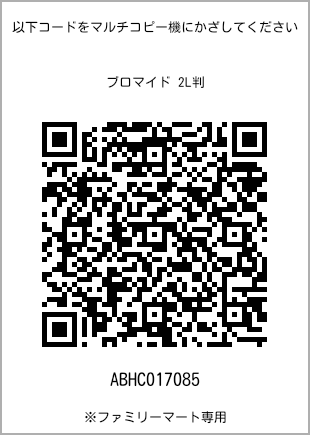 以下コードをマルチコピー機にかざしてください

ブロマイド 2L判

ABHC017085

※ファミリーマート専用